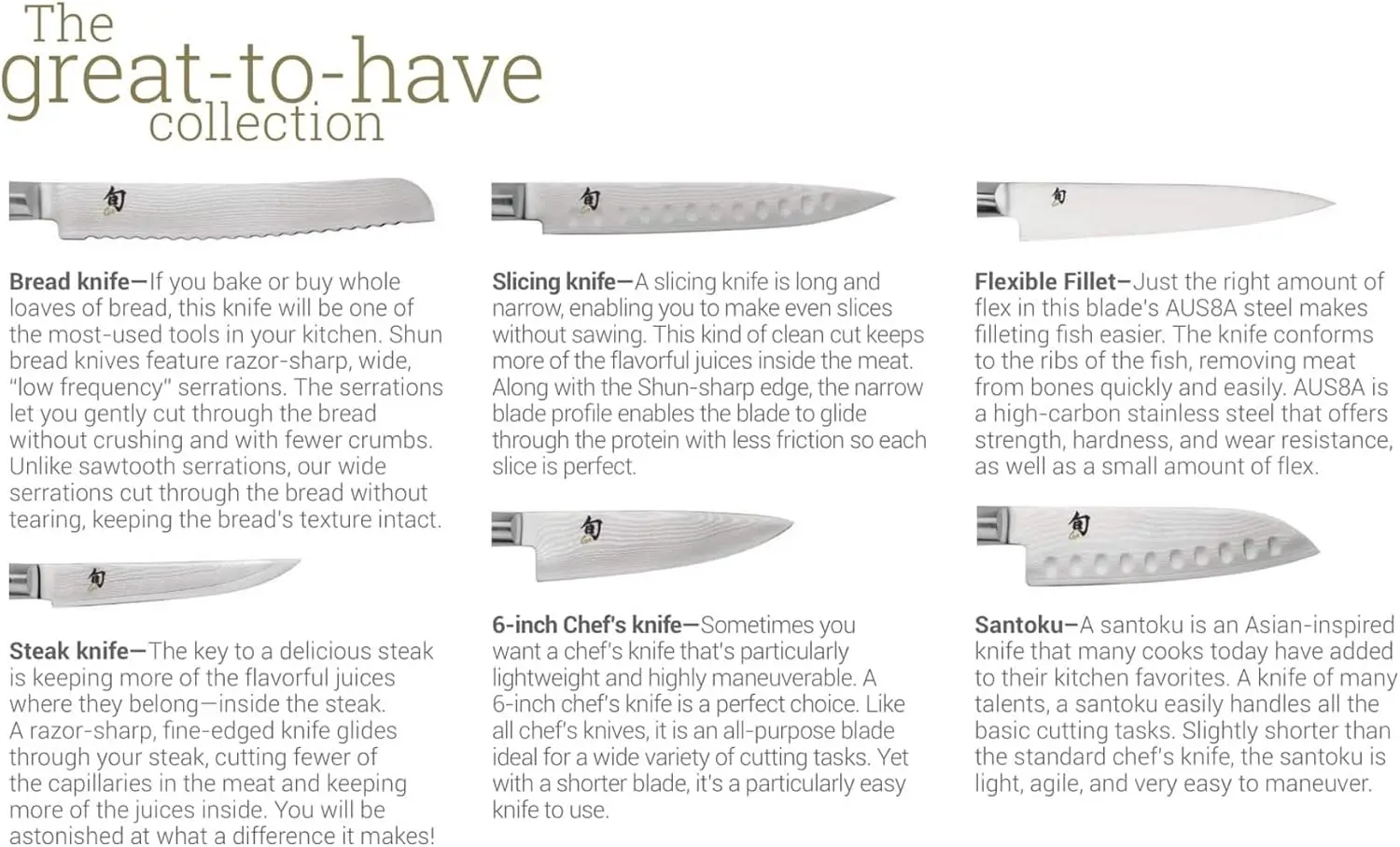 The
great-to-have
collection

Bread knife—If you bake or buy whole loaves of bread, this knife will be one of the most-used tools in your kitchen. Shun bread knives feature razor-sharp, wide, "low frequency" serrations. The serrations let you gently cut through the bread without crushing and with fewer crumbs. Unlike sawtooth serrations, our wide serrations cut through the bread without tearing, keeping the bread's texture intact.

Steak knife—The key to a delicious steak is keeping more of the flavorful juices where they belong—inside the steak. A razor-sharp, fine-edged knife glides through your steak, cutting fewer of the capillaries in the meat and keeping more of the juices inside. You will be astonished at what a difference it makes!

Slicing knife—A slicing knife is long and narrow, enabling you to make even slices without sawing. This kind of clean cut keeps more of the flavorful juices inside the meat. Along with the Shun-sharp edge, the narrow blade profile enables the blade to glide through the protein with less friction so each slice is perfect.

6-inch Chef's knife—Sometimes you want a chef's knife that's particularly lightweight and highly maneuverable. A 6-inch chef's knife is a perfect choice. Like all chef's knives, it is an all-purpose blade ideal for a wide variety of cutting tasks. Yet with a shorter blade, it's a particularly easy knife to use.

Flexible Fillet—Just the right amount of flex in this blade's AUS8A steel makes filleting fish easier. The knife conforms to the ribs of the fish, removing meat from bones quickly and easily. AUS8A is a high-carbon stainless steel that offers strength, hardness, and wear resistance, as well as a small amount of flex.

Santoku—A santoku is an Asian-inspired knife that many cooks today have added to their kitchen favorites. A knife of many talents, a santoku easily handles all the basic cutting tasks. Slightly shorter than the standard chef's knife, the santoku is light, agile, and very easy to maneuver.